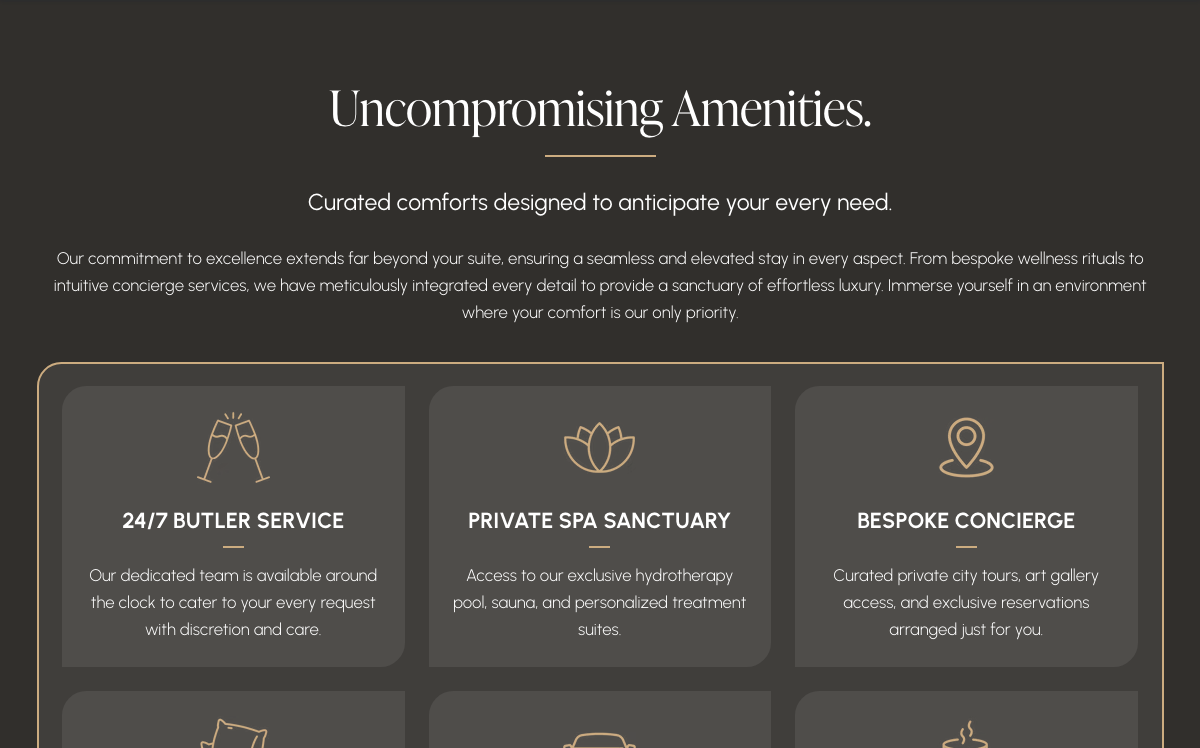 Uncompromising Amenities.

Curated comforts designed to anticipate your every need.

Our commitment to excellence extends far beyond your suite, ensuring a seamless and elevated stay in every aspect. From bespoke wellness rituals to intuitive concierge services, we have meticulously integrated every detail to provide a sanctuary of effortless luxury. Immerse yourself in an environment where your comfort is our only priority.

24/7 BUTLER SERVICE

Our dedicated team is available around the clock to cater to your every request with discretion and care.

PRIVATE SPA SANCTUARY

Access to our exclusive hydrotherapy pool, sauna, and personalized treatment suites.

BESPOKE CONCIERGE

Curated private city tours, art gallery access, and exclusive reservations arranged just for you.